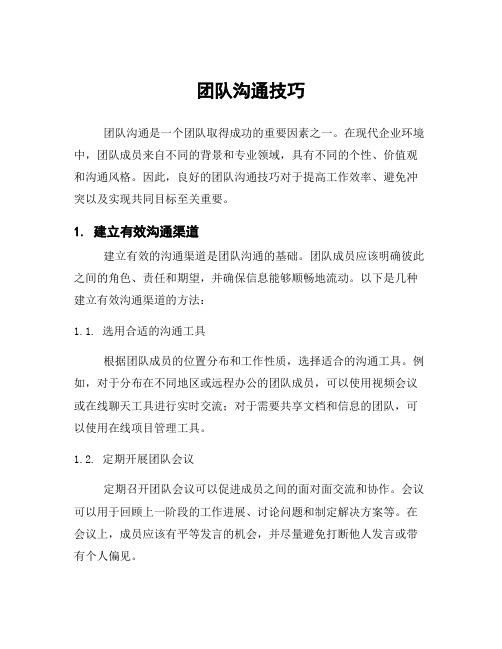 团队沟通技巧

团队沟通是一个团队取得成功的重要因素之一。在现代企业环境中，团队成员来自不同的背景和专业领域，具有不同的个性、价值观和沟通风格。因此，良好的团队沟通技巧对于提高工作效率、避免冲突以及实现共同目标至关重要。

1. 建立有效沟通渠道

建立有效的沟通渠道是团队沟通的基础。团队成员应该明确彼此之间的角色、责任和期望，并确保信息能够顺畅地流动。以下是几种建立有效沟通渠道的方法：

1.1. 选用合适的沟通工具

根据团队成员的位置分布和工作性质，选择适合的沟通工具。例如，对于分布在不同地区或远程办公的团队成员，可以使用视频会议或在线聊天工具进行实时交流；对于需要共享文档和信息的团队，可以使用在线项目管理工具。

1.2. 定期开展团队会议

定期召开团队会议可以促进成员之间的面对面交流和协作。会议可以用于回顾上一阶段的工作进展、讨论问题和制定解决方案等。在会议上，成员应该有平等发言的机会，并尽量避免打断他人发言或带有个人偏见。